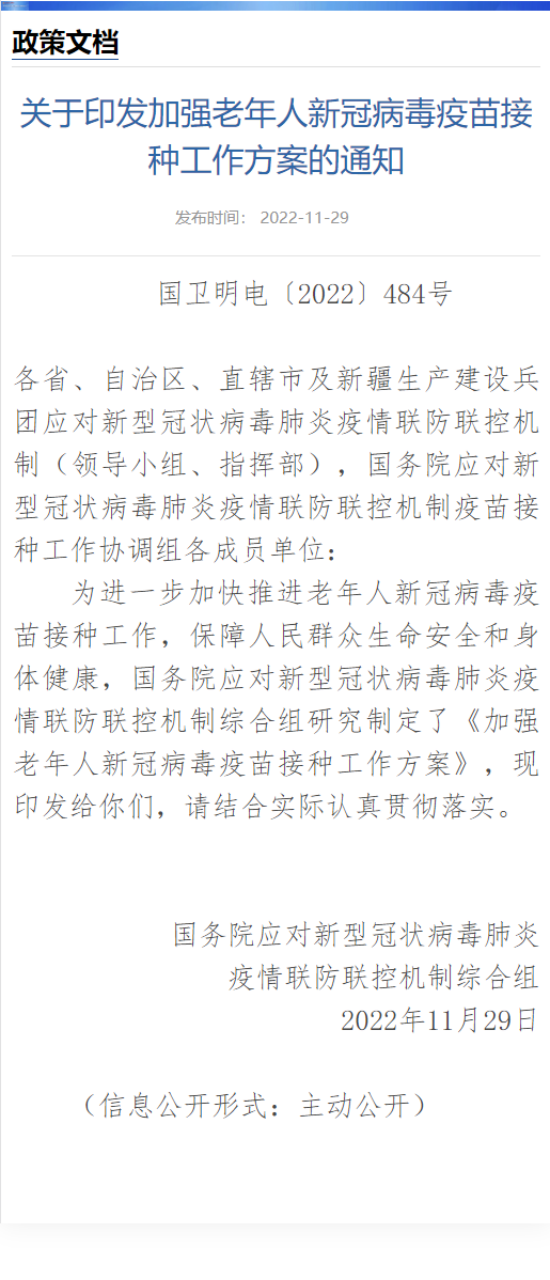 政策文档

关于印发加强老年人新冠病毒疫苗接种工作方案的通知

发布时间： 2022-11-29

国卫明电〔2022〕484号

各省、自治区、直辖市及新疆生产建设兵团应对新型冠状病毒肺炎疫情联防联控机制（领导小组、指挥部），国务院应对新型冠状病毒肺炎疫情联防联控机制疫苗接种工作协调组各成员单位：

为进一步加快推进老年人新冠病毒疫苗接种工作，保障人民群众生命安全和身体健康，国务院应对新型冠状病毒肺炎疫情联防联控机制综合组研究制定了《加强老年人新冠病毒疫苗接种工作方案》，现印发给你们，请结合实际认真贯彻落实。

国务院应对新型冠状病毒肺炎疫情联防联控机制综合组
2022年11月29日

（信息公开形式：主动公开）